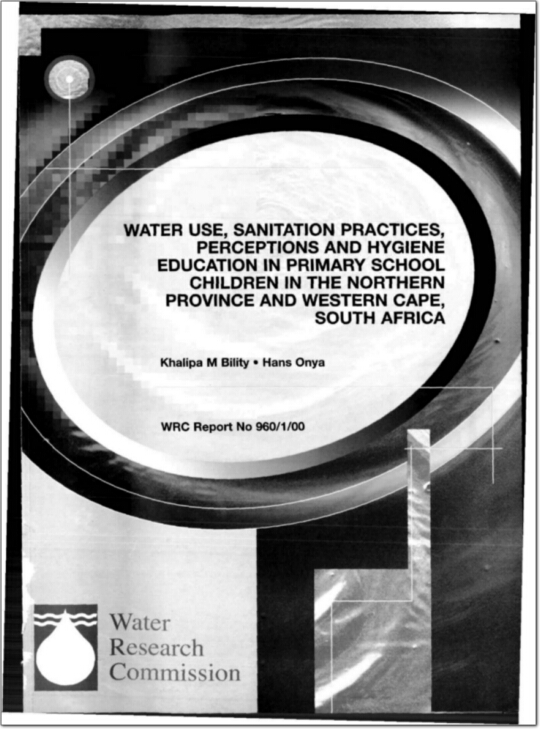 WATER USE, SANITATION PRACTICES, PERCEPTIONS AND HYGIENE EDUCATION IN PRIMARY SCHOOL CHILDREN IN THE NORTHERN PROVINCE AND WESTERN CAPE, SOUTH AFRICA

Khalipa M Bility • Hans Onya

WRC Report No 960/1/00

Water Research Commission